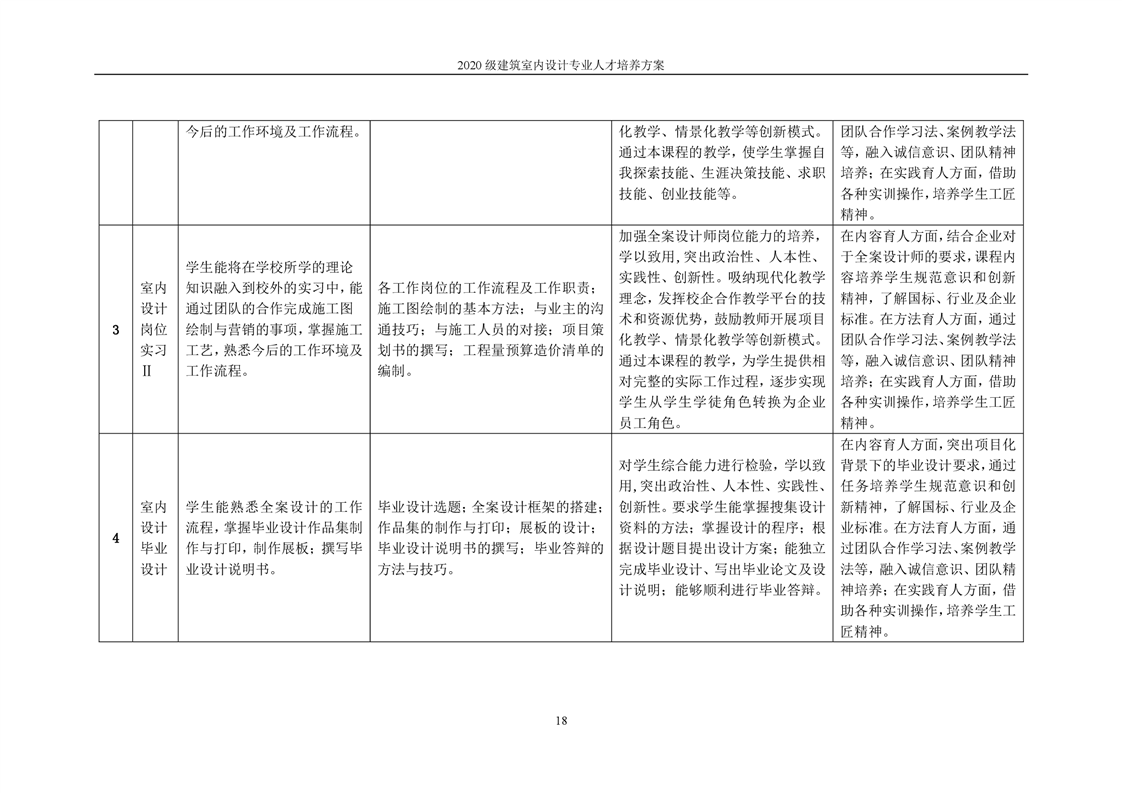 2020 级建筑室内设计专业人才培养方案

|  |  |  |  |  |  |
|---|---|---|---|---|---|
|  |  | 今后的工作环境及工作流程。 |  | 化教学、情景化教学等创新模式。通过本课程的教学，使学生掌握自我探索技能、生涯决策技能、求职技能、创业技能等。 | 团队合作学习法、案例教学法等，融入诚信意识、团队精神培养；在实践育人方面，借助各种实训操作，培养学生工匠精神。 |
| 3 | 室内设计岗位实习Ⅱ | 学生能将在学校所学的理论知识融入到校外的实习中，能通过团队的合作完成施工图绘制与营销的事项，掌握施工工艺，熟悉今后的工作环境及工作流程。 | 各工作岗位的工作流程及工作职责；施工图绘制的基本方法；与业主的沟通技巧；与施工人员的对接；项目策划书的撰写；工程量预算造价清单的编制。 | 加强全案设计师岗位能力的培养，学以致用，突出政治性、人本性、实践性、创新性。吸纳现代化教学理念，发挥校企合作教学平台的技术和资源优势，鼓励教师开展项目化教学、情景化教学等创新模式。通过本课程的教学，为学生提供相对完整的实际工作过程，逐步实现学生从学生学徒角色转换为企业员工角色。 | 在内容育人方面，结合企业对于全案设计师的要求，课程内容培养学生规范意识和创新精神，了解国标、行业及企业标准。在方法育人方面，通过团队合作学习法、案例教学法等，融入诚信意识、团队精神培养；在实践育人方面，借助各种实训操作，培养学生工匠精神。 |
| 4 | 室内设计毕业设计 | 学生能熟悉全案设计的工作流程，掌握毕业设计作品集制作与打印，制作展板；撰写毕业设计说明书。 | 毕业设计选题；全案设计框架的搭建；作品集的制作与打印；展板的设计；毕业设计说明书的撰写；毕业答辩的方法与技巧。 | 对学生综合能力进行检验，学以致用，突出政治性、人本性、实践性、创新性。要求学生能掌握搜集设计资料的方法；掌握设计的程序；根据设计题目提出设计方案；能独立完成毕业设计、写出毕业论文及设计说明；能够顺利进行毕业答辩。 | 在内容育人方面，突出项目化背景下的毕业设计要求，通过任务培养学生规范意识和创新精神，了解国标、行业及企业标准。在方法育人方面，通过团队合作学习法、案例教学法等，融入诚信意识、团队精神培养；在实践育人方面，借助各种实训操作，培养学生工匠精神。 |

18